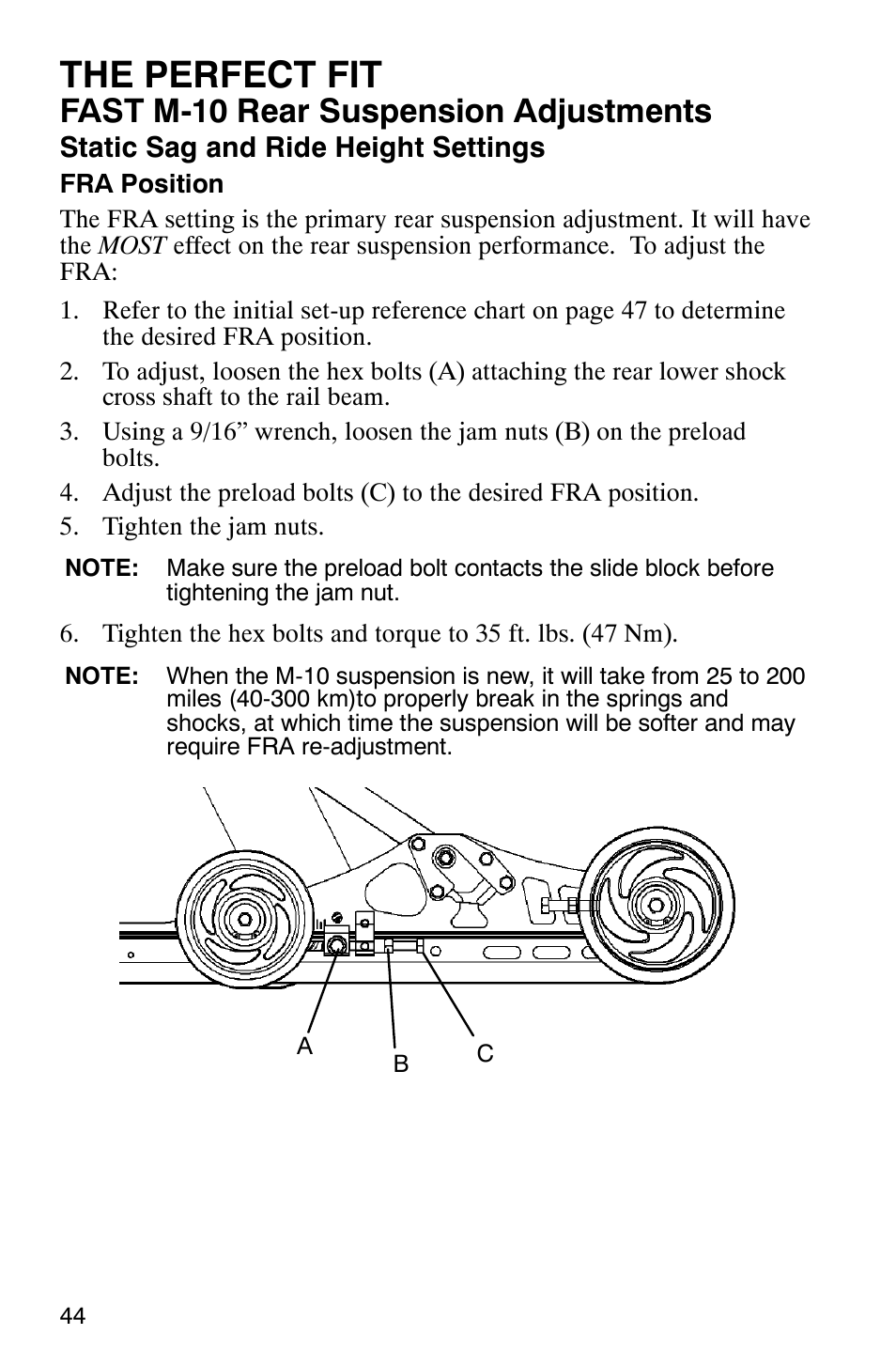 THE PERFECT FIT

FAST M-10 Rear Suspension Adjustments

Static Sag and Ride Height Settings

FRA Position

The FRA setting is the primary rear suspension adjustment. It will have the MOST effect on the rear suspension performance. To adjust the FRA:

1. Refer to the initial set-up reference chart on page 47 to determine the desired FRA position.
2. To adjust, loosen the hex bolts (A) attaching the rear lower shock cross shaft to the rail beam.
3. Using a 9/16” wrench, loosen the jam nuts (B) on the preload bolts.
4. Adjust the preload bolts (C) to the desired FRA position.
5. Tighten the jam nuts.

NOTE: Make sure the preload bolt contacts the slide block before tightening the jam nut.

6. Tighten the hex bolts and torque to 35 ft. lbs. (47 Nm).

NOTE: When the M-10 suspension is new, it will take from 25 to 200 miles (40-300 km)to properly break in the springs and shocks, at which time the suspension will be softer and may require FRA re-adjustment.

A B C

44